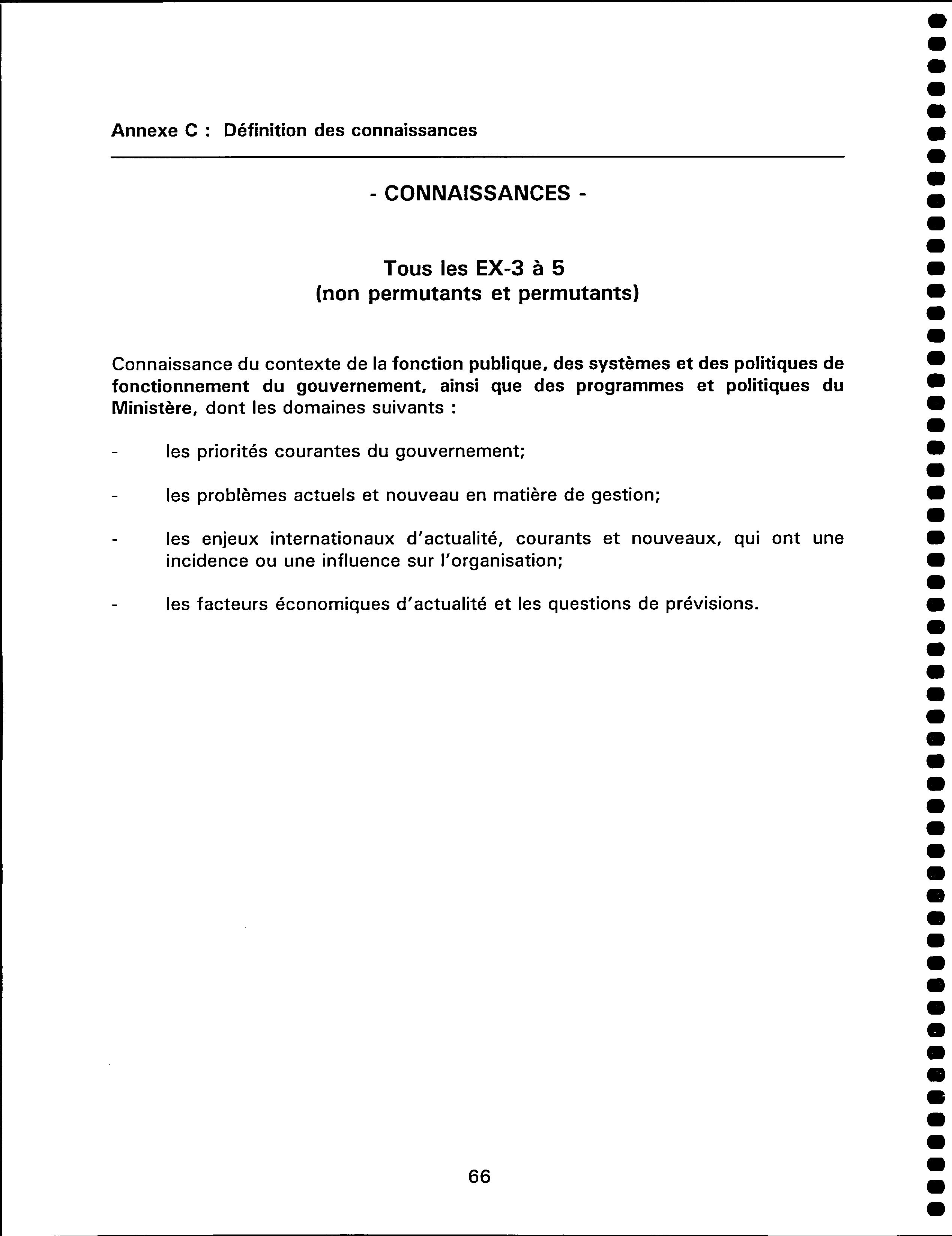 Annexe C : Définition des connaissances

- CONNAISSANCES -

Tous les EX-3 à 5
(non permutants et permutants)

Connaissance du contexte de la fonction publique, des systèmes et des politiques de fonctionnement du gouvernement, ainsi que des programmes et politiques du Ministère, dont les domaines suivants :

- les priorités courantes du gouvernement;

- les problèmes actuels et nouveau en matière de gestion;

- les enjeux internationaux d'actualité, courants et nouveaux, qui ont une incidence ou une influence sur l'organisation;

- les facteurs économiques d'actualité et les questions de prévisions.

66